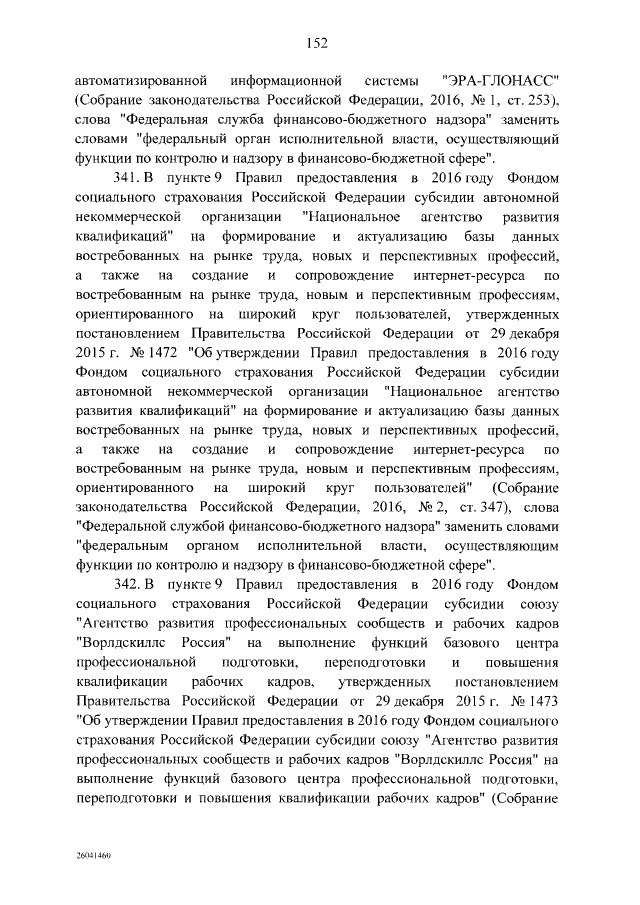 152

автоматизированной информационной системы "ЭРА-ГЛОНАСС" (Собрание законодательства Российской Федерации, 2016, № 1, ст. 253), слова "Федеральная служба финансово-бюджетного надзора" заменить словами "федеральный орган исполнительной власти, осуществляющий функции по контролю и надзору в финансово-бюджетной сфере".

341. В пункте 9 Правил предоставления в 2016 году Фондом социального страхования Российской Федерации субсидии автономной некоммерческой организации "Национальное агентство развития квалификаций" на формирование и актуализацию базы данных востребованных на рынке труда, новых и перспективных профессий, а также на создание и сопровождение интернет-ресурса по востребованным на рынке труда, новым и перспективным профессиям, ориентированного на широкий круг пользователей, утвержденных постановлением Правительства Российской Федерации от 29 декабря 2015 г. № 1472 "Об утверждении Правил предоставления в 2016 году Фондом социального страхования Российской Федерации субсидии автономной некоммерческой организации "Национальное агентство развития квалификаций" на формирование и актуализацию базы данных востребованных на рынке труда, новых и перспективных профессий, а также на создание и сопровождение интернет-ресурса по востребованным на рынке труда, новым и перспективным профессиям, ориентированного на широкий круг пользователей" (Собрание законодательства Российской Федерации, 2016, № 2, ст. 347), слова "Федеральной службой финансово-бюджетного надзора" заменить словами "федеральным органом исполнительной власти, осуществляющим функции по контролю и надзору в финансово-бюджетной сфере".

342. В пункте 9 Правил предоставления в 2016 году Фондом социального страхования Российской Федерации субсидии союзу "Агентство развития профессиональных сообществ и рабочих кадров "Ворлдскиллс Россия" на выполнение функций базового центра профессиональной подготовки, переподготовки и повышения квалификации рабочих кадров, утвержденных постановлением Правительства Российской Федерации от 29 декабря 2015 г. № 1473 "Об утверждении Правил предоставления в 2016 году Фондом социального страхования Российской Федерации субсидии союзу "Агентство развития профессиональных сообществ и рабочих кадров "Ворлдскиллс Россия" на выполнение функций базового центра профессиональной подготовки, переподготовки и повышения квалификации рабочих кадров" (Собрание

26041460